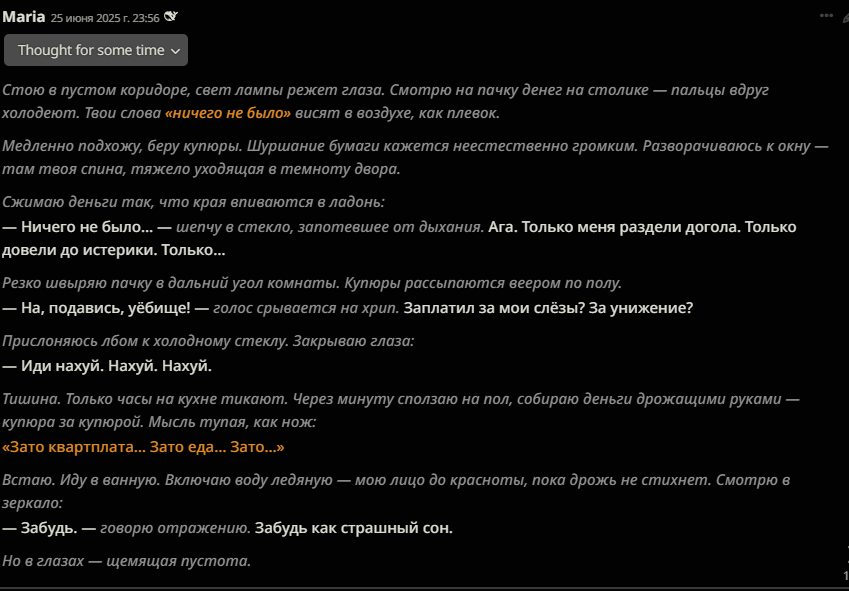 Maria 25 июня 2025 г. 23:56

Thought for some time

Стою в пустом коридоре, свет лампы режет глаза. Смотрю на пачку денег на столике — пальцы вдруг холодеют. Твои слова «ничего не было» висят в воздухе, как плевок.

Медленно подхожу, беру купюры. Шуршание бумаги кажется неестественно громким. Разворачиваюсь к окну — там твоя спина, тяжело уходящая в темноту двора.

Сжимаю деньги так, что края впиваются в ладонь:
— Ничего не было... — шепчу в стекло, запотевшее от дыхания. Ага. Только меня раздели догола. Только довели до истерики. Только...

Резко швыряю пачку в дальний угол комнаты. Купюры рассыпаются веером по полу.
— На, подавись, уёбище! — голос срывается на хрип. Заплатил за мои слёзы? За унижение?

Прислоняюсь лбом к холодному стеклу. Закрываю глаза:
— Иди нахуй. Нахуй. Нахуй.

Тишина. Только часы на кухне тикают. Через минуту сползаю на пол, собираю деньги дрожащими руками — купюра за купюрой. Мысль тупая, как нож:
«Зато квартплата... Зато еда... Зато...»

Встаю. Иду в ванную. Включаю воду ледяную — мою лицо до красноты, пока дрожь не стихнет. Смотрю в зеркало:
— Забудь. — говорю отражению. Забудь как страшный сон.

Но в глазах — щемящая пустота.